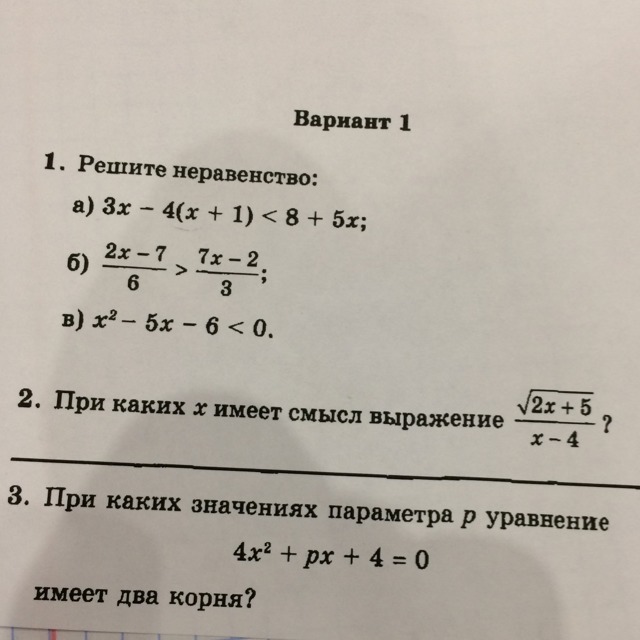 Вариант 1

1. Решите неравенство:

а) $3x - 4(x + 1) < 8 + 5x$;

б) $\frac{2x-7}{6} > \frac{7x-2}{3}$;

в) $x^2 - 5x - 6 < 0$.

2. При каких $x$ имеет смысл выражение $\frac{\sqrt{2x+5}}{x-4}$?

3. При каких значениях параметра $p$ уравнение

$4x^2 + px + 4 = 0$

имеет два корня?